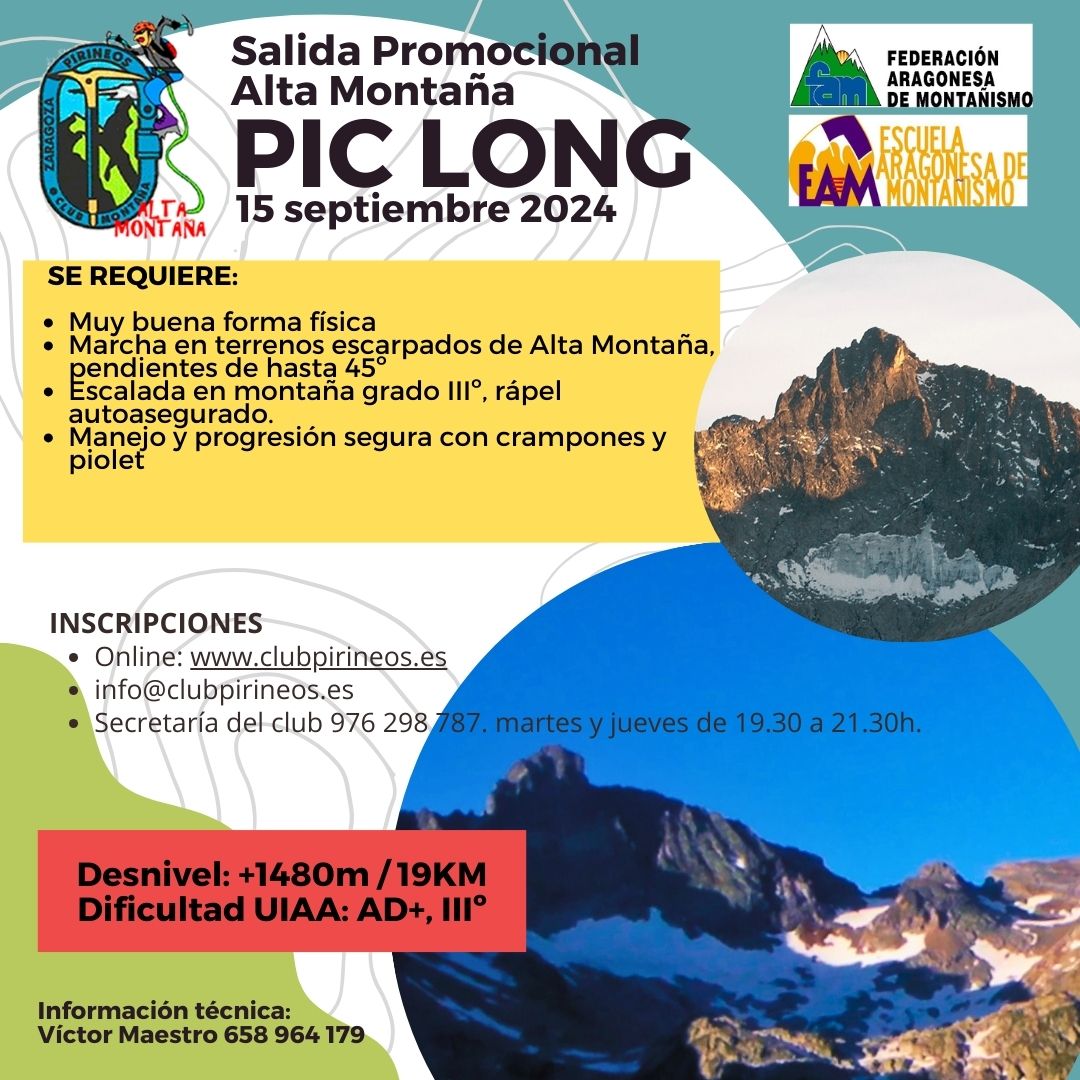 PIRINEOS
ZARAGOZA
CLUB MONTAÑA
ALTA MONTAÑA

Salida Promocional
Alta Montaña
PIC LONG
15 septiembre 2024

fam FEDERACIÓN ARAGONESA DE MONTAÑISMO

EAM ESCUELA ARAGONESA DE MONTAÑISMO

SE REQUIERE:

- Muy buena forma física
- Marcha en terrenos escarpados de Alta Montaña, pendientes de hasta 45º
- Escalada en montaña grado IIIº, rápel autoasegurado.
- Manejo y progresión segura con crampones y piolet

INSCRIPCIONES

- Online: www.clubpirineos.es
- info@clubpirineos.es
- Secretaría del club 976 298 787. martes y jueves de 19.30 a 21.30h.

Desnivel: +1480m / 19KM
Dificultad UIAA: AD+, IIIº

Información técnica:
Víctor Maestro 658 964 179